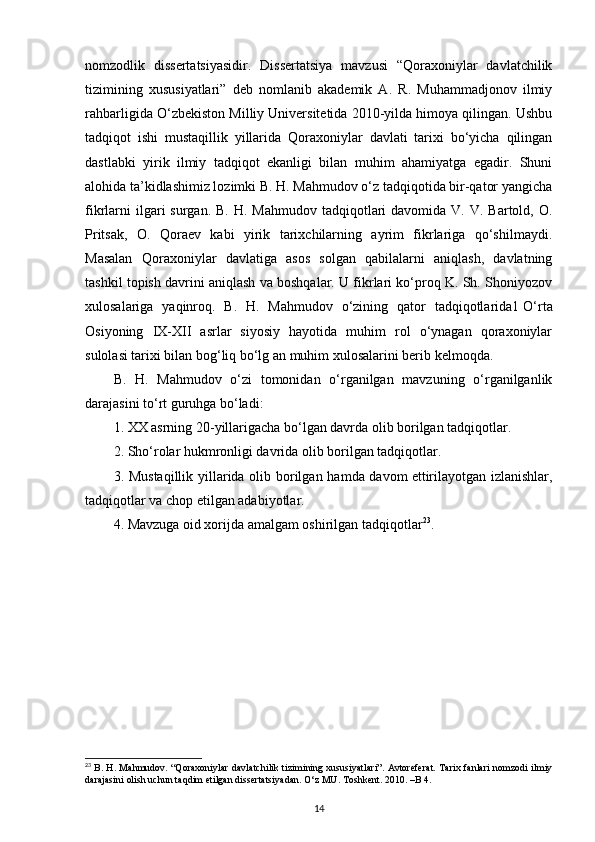 nomzodlik dissertatsiyasidir. Dissertatsiya mavzusi “Qoraxoniylar davlatchilik tizimining xususiyatlari” deb nomlanib akademik A. R. Muhammadjonov ilmiy rahbarligida O‘zbekiston Milliy Universitetida 2010-yilda himoya qilingan. Ushbu tadqiqot ishi mustaqillik yillarida Qoraxoniylar davlati tarixi bo‘yicha qilingan dastlabki yirik ilmiy tadqiqot ekanligi bilan muhim ahamiyatga egadir. Shuni alohida ta’kidlashimiz lozimki B. H. Mahmudov o‘z tadqiqotida bir-qator yangicha fikrlarni ilgari surgan. B. H. Mahmudov tadqiqotlari davomida V. V. Bartold, O. Pritsak, O. Qoraev kabi yirik tarixchilarning ayrim fikrlariga qo‘shilmaydi. Masalan Qoraxoniylar davlatiga asos solgan qabilalarni aniqlash, davlatning tashkil topish davrini aniqlash va boshqalar. U fikrlari ko‘proq K. Sh. Shoniyozov xulosalariga yaqinroq. B. H. Mahmudov o‘zining qator tadqiqotlarida1 O‘rta Osiyoning IX-XII asrlar siyosiy hayotida muhim rol o‘ynagan qoraxoniylar sulolasi tarixi bilan bog‘liq bo‘lg an muhim xulosalarini berib kelmoqda.

B. H. Mahmudov o‘zi tomonidan o‘rganilgan mavzuning o‘rganilganlik darajasini to‘rt guruhga bo‘ladi:

1. XX asrning 20-yillarigacha bo‘lgan davrda olib borilgan tadqiqotlar.

2. Sho‘rolar hukmronligi davrida olib borilgan tadqiqotlar.

3. Mustaqillik yillarida olib borilgan hamda davom ettirilayotgan izlanishlar, tadqiqotlar va chop etilgan adabiyotlar.

4. Mavzuga oid xorijda amalgam oshirilgan tadqiqotlar$^{23}$.

$^{23}$ B. H. Mahmudov. “Qoraxoniylar davlatchilik tizimining xususiyatlari”. Avtoreferat. Tarix fanlari nomzodi ilmiy darajasini olish uchun taqdim etilgan dissertatsiyadan. O‘z MU. Toshkent. 2010. –B 4.

14